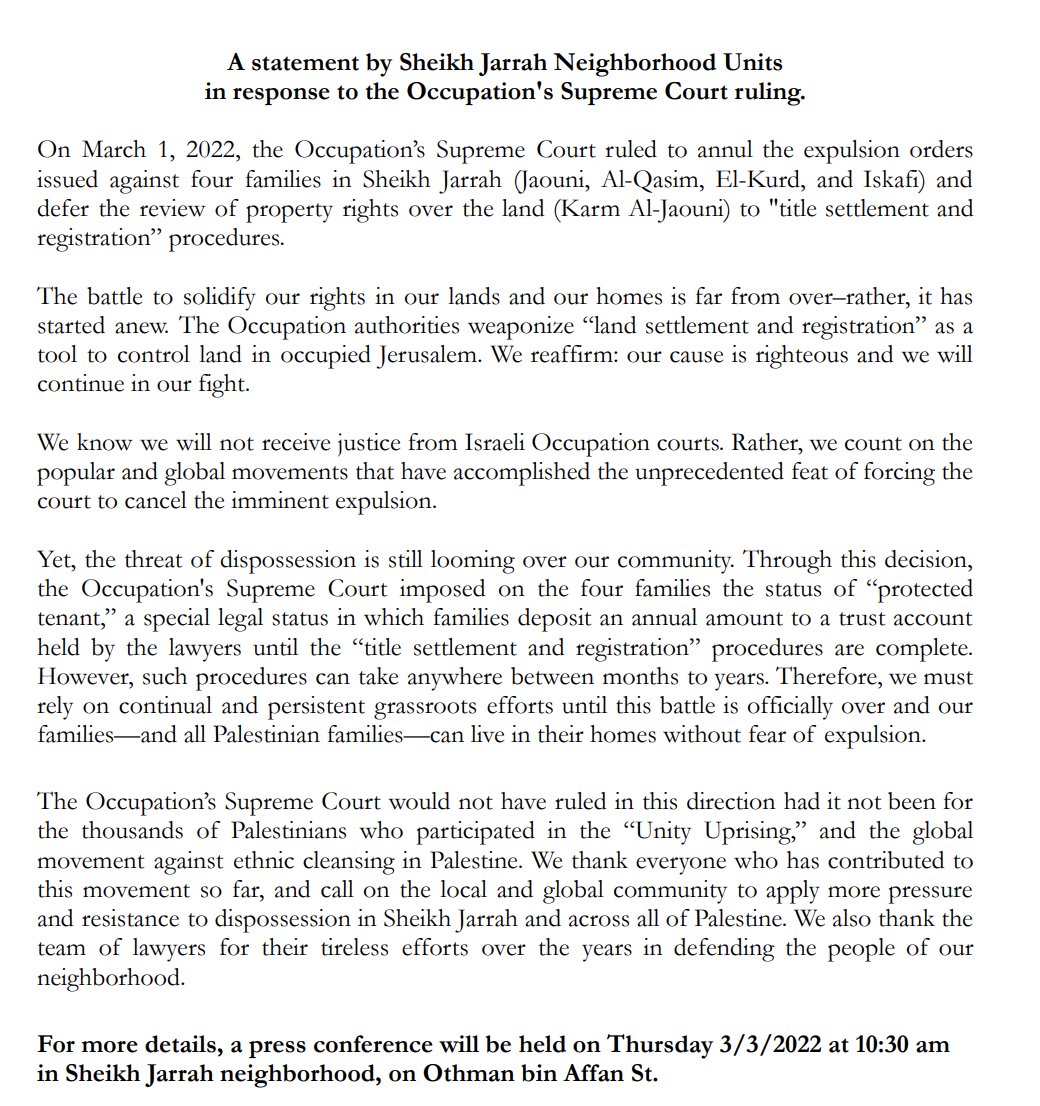 A statement by Sheikh Jarrah Neighborhood Units
in response to the Occupation's Supreme Court ruling.

On March 1, 2022, the Occupation's Supreme Court ruled to annul the expulsion orders issued against four families in Sheikh Jarrah (Jaouni, Al-Qasim, El-Kurd, and Iskafi) and defer the review of property rights over the land (Karm Al-Jaouni) to "title settlement and registration" procedures.

The battle to solidify our rights in our lands and our homes is far from over–rather, it has started anew. The Occupation authorities weaponize "land settlement and registration" as a tool to control land in occupied Jerusalem. We reaffirm: our cause is righteous and we will continue in our fight.

We know we will not receive justice from Israeli Occupation courts. Rather, we count on the popular and global movements that have accomplished the unprecedented feat of forcing the court to cancel the imminent expulsion.

Yet, the threat of dispossession is still looming over our community. Through this decision, the Occupation's Supreme Court imposed on the four families the status of "protected tenant," a special legal status in which families deposit an annual amount to a trust account held by the lawyers until the "title settlement and registration" procedures are complete. However, such procedures can take anywhere between months to years. Therefore, we must rely on continual and persistent grassroots efforts until this battle is officially over and our families—and all Palestinian families—can live in their homes without fear of expulsion.

The Occupation's Supreme Court would not have ruled in this direction had it not been for the thousands of Palestinians who participated in the "Unity Uprising," and the global movement against ethnic cleansing in Palestine. We thank everyone who has contributed to this movement so far, and call on the local and global community to apply more pressure and resistance to dispossession in Sheikh Jarrah and across all of Palestine. We also thank the team of lawyers for their tireless efforts over the years in defending the people of our neighborhood.

For more details, a press conference will be held on Thursday 3/3/2022 at 10:30 am in Sheikh Jarrah neighborhood, on Othman bin Affan St.